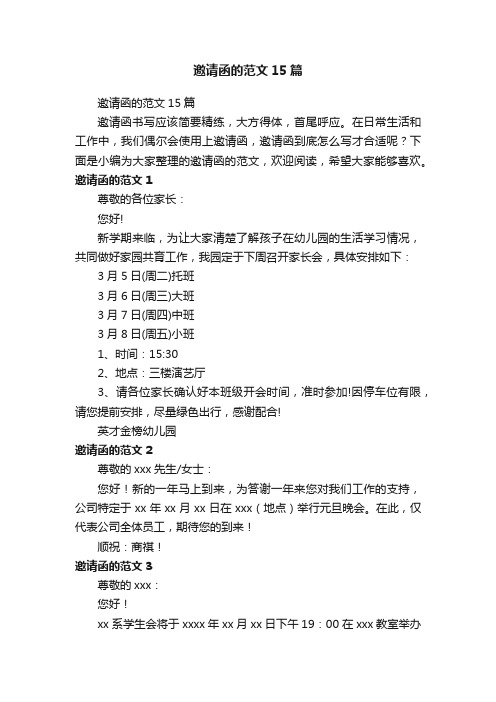 邀请函的范文 15 篇

邀请函的范文 15 篇

邀请函书写应该简要精练，大方得体，首尾呼应。在日常生活和工作中，我们偶尔会使用上邀请函，邀请函到底怎么写才合适呢？下面是小编为大家整理的邀请函的范文，欢迎阅读，希望大家能够喜欢。

邀请函的范文 1

尊敬的各位家长：

您好!

新学期来临，为让大家清楚了解孩子在幼儿园的生活学习情况，共同做好家园共育工作，我园定于下周召开家长会，具体安排如下：

3 月 5 日(周二)托班

3 月 6 日(周三)大班

3 月 7 日(周四)中班

3 月 8 日(周五)小班

1、时间：15:30

2、地点：三楼演艺厅

3、请各位家长确认好本班级开会时间，准时参加!因停车位有限，请您提前安排，尽量绿色出行，感谢配合!

英才金榜幼儿园

邀请函的范文 2

尊敬的 xxx 先生/女士：

您好！新的一年马上到来，为答谢一年来您对我们工作的支持，公司特定于 xx 年 xx 月 xx 日在 xxx（地点）举行元旦晚会。在此，仅代表公司全体员工，期待您的到来！

顺祝：商祺！

邀请函的范文 3

尊敬的 xxx：

您好！

xx 系学生会将于 xxxx 年 xx 月 xx 日下午 19：00 在 xxx 教室举办